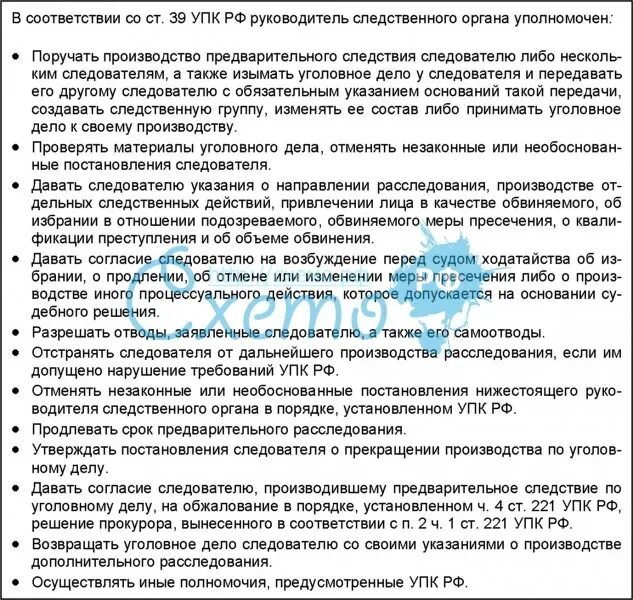 В соответствии со ст. 39 УПК РФ руководитель следственного органа уполномочен:

• Поручать производство предварительного следствия следователю либо нескольким следователям, а также изымать уголовное дело у следователя и передавать его другому следователю с обязательным указанием оснований такой передачи, создавать следственную группу, изменять ее состав либо принимать уголовное дело к своему производству.
• Проверять материалы уголовного дела, отменять незаконные или необоснованные постановления следователя.
• Давать следователю указания о направлении расследования, производстве отдельных следственных действий, привлечении лица в качестве обвиняемого, об избрании в отношении подозреваемого, обвиняемого меры пресечения, о квалификации преступления и об объеме обвинения.
• Давать согласие следователю на возбуждение перед судом ходатайства об избрании, о продлении, об отмене или изменении меры пресечения либо о производстве иного процессуального действия, которое допускается на основании судебного решения.
• Разрешать отводы, заявленные следователю, а также его самоотводы.
• Отстранять следователя от дальнейшего производства расследования, если им допущено нарушение требований УПК РФ.
• Отменять незаконные или необоснованные постановления нижестоящего руководителя следственного органа в порядке, установленном УПК РФ.
• Продлевать срок предварительного расследования.
• Утверждать постановления следователя о прекращении производства по уголовному делу.
• Давать согласие следователю, производившему предварительное следствие по уголовному делу, на обжалование в порядке, установленном ч. 4 ст. 221 УПК РФ, решение прокурора, вынесенного в соответствии с п. 2 ч. 1 ст. 221 УПК РФ.
• Возвращать уголовное дело следователю со своими указаниями о производстве дополнительного расследования.
• Осуществлять иные полномочия, предусмотренные УПК РФ.

Схемо